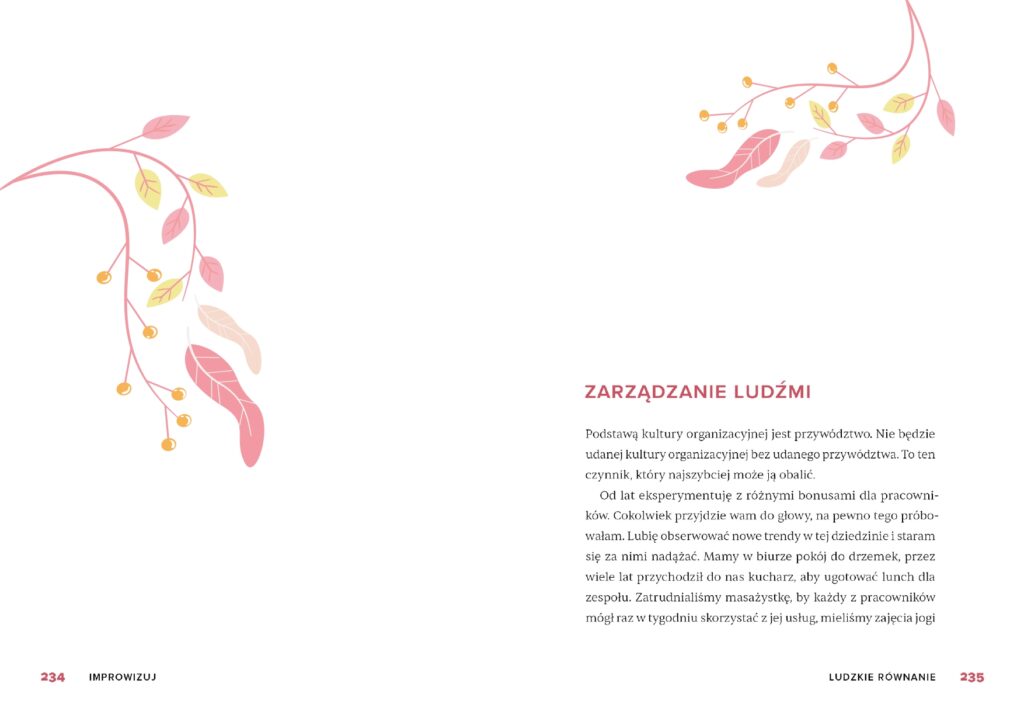 ZARZĄDZANIE LUDŹMI

Podstawą kultury organizacyjnej jest przywództwo. Nie będzie udanej kultury organizacyjnej bez udanego przywództwa. To ten czynnik, który najszybciej może ją obalić.

Od lat eksperymentuję z różnymi bonusami dla pracowników. Cokolwiek przyjdzie wam do głowy, na pewno tego próbowałam. Lubię obserwować nowe trendy w tej dziedzinie i staram się za nimi nadążać. Mamy w biurze pokój do drzemek, przez wiele lat przychodził do nas kucharz, aby ugotować lunch dla zespołu. Zatrudnialiśmy masażystkę, by każdy z pracowników mógł raz w tygodniu skorzystać z jej usług, mieliśmy zajęcia jogi

234 IMPROWIZUJ

LUDZKIE RÓWNANIE 235